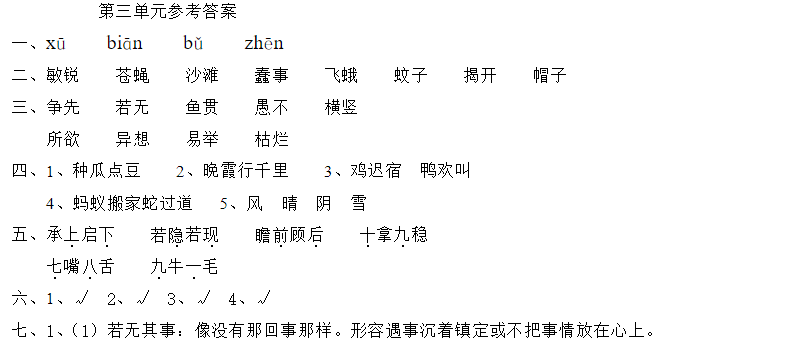 第三单元参考答案

一、xū biān bǔ zhēn

二、敏锐 苍蝇 沙滩 蠢事 飞蛾 蚊子 揭开 帽子

三、争先 若无 鱼贯 愚不 横竖

所欲 异想 易举 枯烂

四、1、种瓜点豆 2、晚霞行千里 3、鸡迟宿 鸭欢叫

4、蚂蚁搬家蛇过道 5、风 晴 阴 雪

五、承上启下 若隐若现 瞻前顾后 十拿九稳

七嘴八舌 九牛一毛

六、1、√ 2、√ 3、√ 4、√

七、1、(1)若无其事:像没有那回事那样。形容遇事沉着镇定或不把事情放在心上。